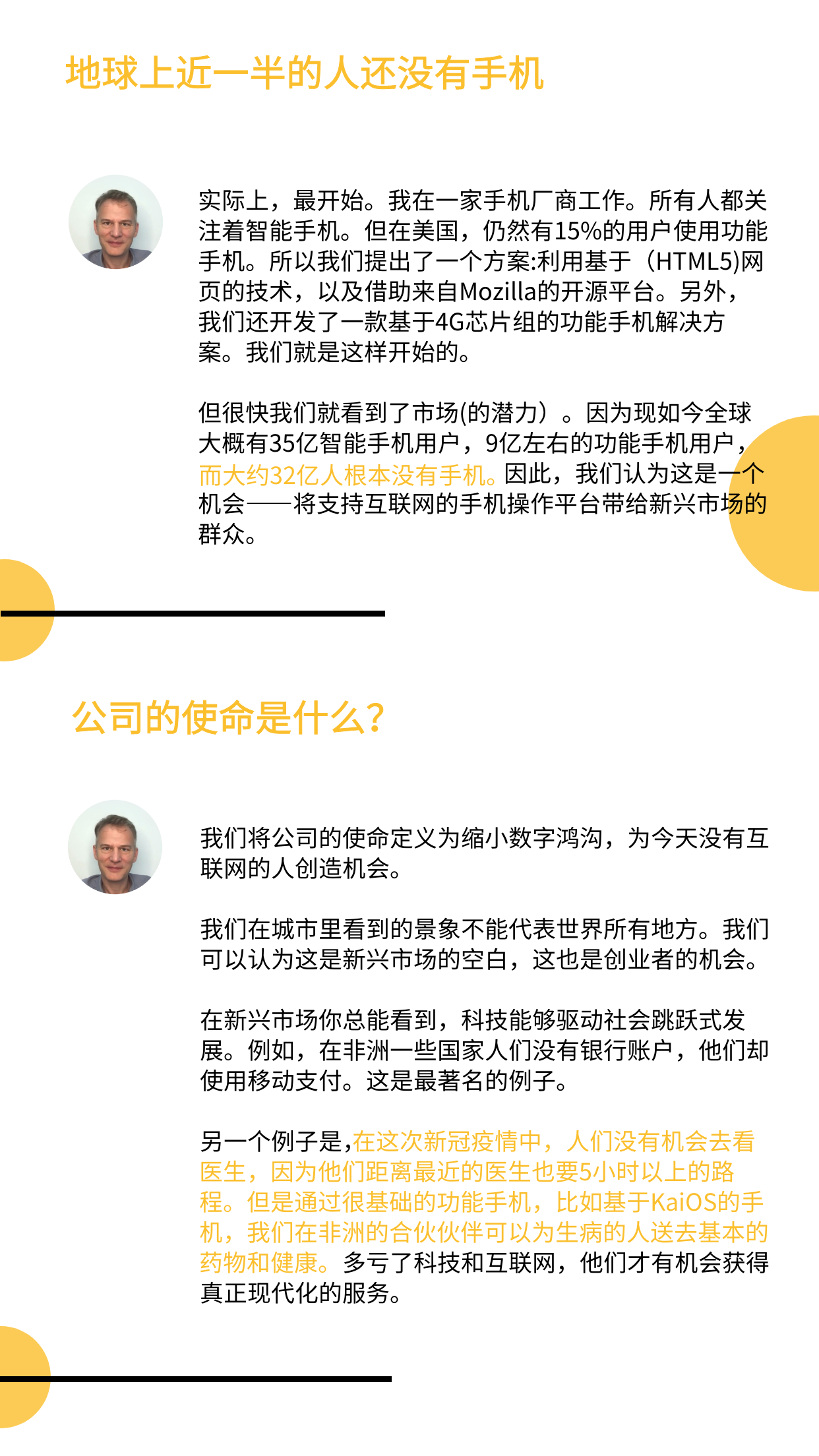 地球上近一半的人还没有手机

实际上，最开始。我在一家手机厂商工作。所有人都关注着智能手机。但在美国，仍然有15%的用户使用功能手机。所以我们提出了一个方案:利用基于（HTML5)网页的技术，以及借助来自Mozilla的开源平台。另外，我们还开发了一款基于4G芯片组的功能手机解决方案。我们就是这样开始的。

但很快我们就看到了市场(的潜力）。因为现如今全球大概有35亿智能手机用户，9亿左右的功能手机用户，而大约32亿人根本没有手机。因此，我们认为这是一个机会——将支持互联网的手机操作平台带给新兴市场的群众。

公司的使命是什么?

我们将公司的使命定义为缩小数字鸿沟，为今天没有互联网的人创造机会。

我们在城市里看到的景象不能代表世界所有地方。我们可以认为这是新兴市场的空白，这也是创业者的机会。

在新兴市场你总能看到，科技能够驱动社会跳跃式发展。例如，在非洲一些国家人们没有银行账户，他们却使用移动支付。这是最著名的例子。

另一个例子是,在这次新冠疫情中，人们没有机会去看医生，因为他们距离最近的医生也要5小时以上的路程。但是通过很基础的功能手机，比如基于KaiOS的手机，我们在非洲的合伙伙伴可以为生病的人送去基本的药物和健康。多亏了科技和互联网，他们才有机会获得真正现代化的服务。